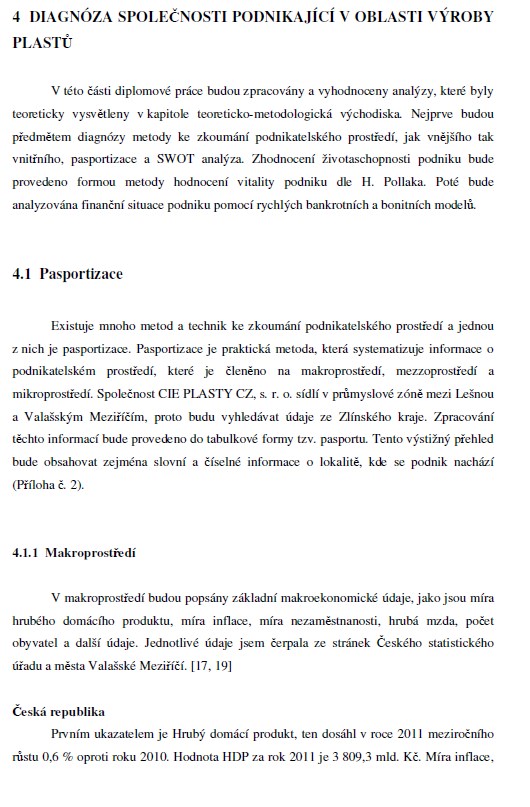 4 DIAGNÓZA SPOLEČNOSTI PODNIKAJÍCÍ V OBLASTI VÝROBY PLASTŮ

V této části diplomové práce budou zpracovány a vyhodnoceny analýzy, které byly teoreticky vysvětleny v kapitole teoreticko-metodologická východiska. Nejprve budou předmětem diagnózy metody ke zkoumání podnikatelského prostředí, jak vnějšího tak vnitřního, pasportizace a SWOT analýza. Zhodnocení životaschopnosti podniku bude provedeno formou metody hodnocení vitality podniku dle H. Pollaka. Poté bude analyzována finanční situace podniku pomocí rychlých bankrotních a bonitních modelů.

4.1 Pasportizace

Existuje mnoho metod a technik ke zkoumání podnikatelského prostředí a jednou z nich je pasportizace. Pasportizace je praktická metoda, která systematizuje informace o podnikatelském prostředí, které je členěno na makroprostředí, mezzoprostředí a mikroprostředí. Společnost CIE PLASTY CZ, s. r. o. sídlí v průmyslové zóně mezi Lešnou a Valašským Meziříčím, proto budu vyhledávat údaje ze Zlínského kraje. Zpracování těchto informací bude provedeno do tabulkové formy tzv. pasportu. Tento výstižný přehled bude obsahovat zejména slovní a číselné informace o lokalitě, kde se podnik nachází (Příloha č. 2).

4.1.1 Makroprostředí

V makroprostředí budou popsány základní makroekonomické údaje, jako jsou míra hrubého domácího produktu, míra inflace, míra nezaměstnanosti, hrubá mzda, počet obyvatel a další údaje. Jednotlivé údaje jsem čerpala ze stránek Českého statistického úřadu a města Valašské Meziříčí. [17, 19]

Česká republika

Prvním ukazatelem je Hrubý domácí produkt, ten dosáhl v roce 2011 meziročního růstu 0,6 % oproti roku 2010. Hodnota HDP za rok 2011 je 3 809,3 mld. Kč. Míra inflace,